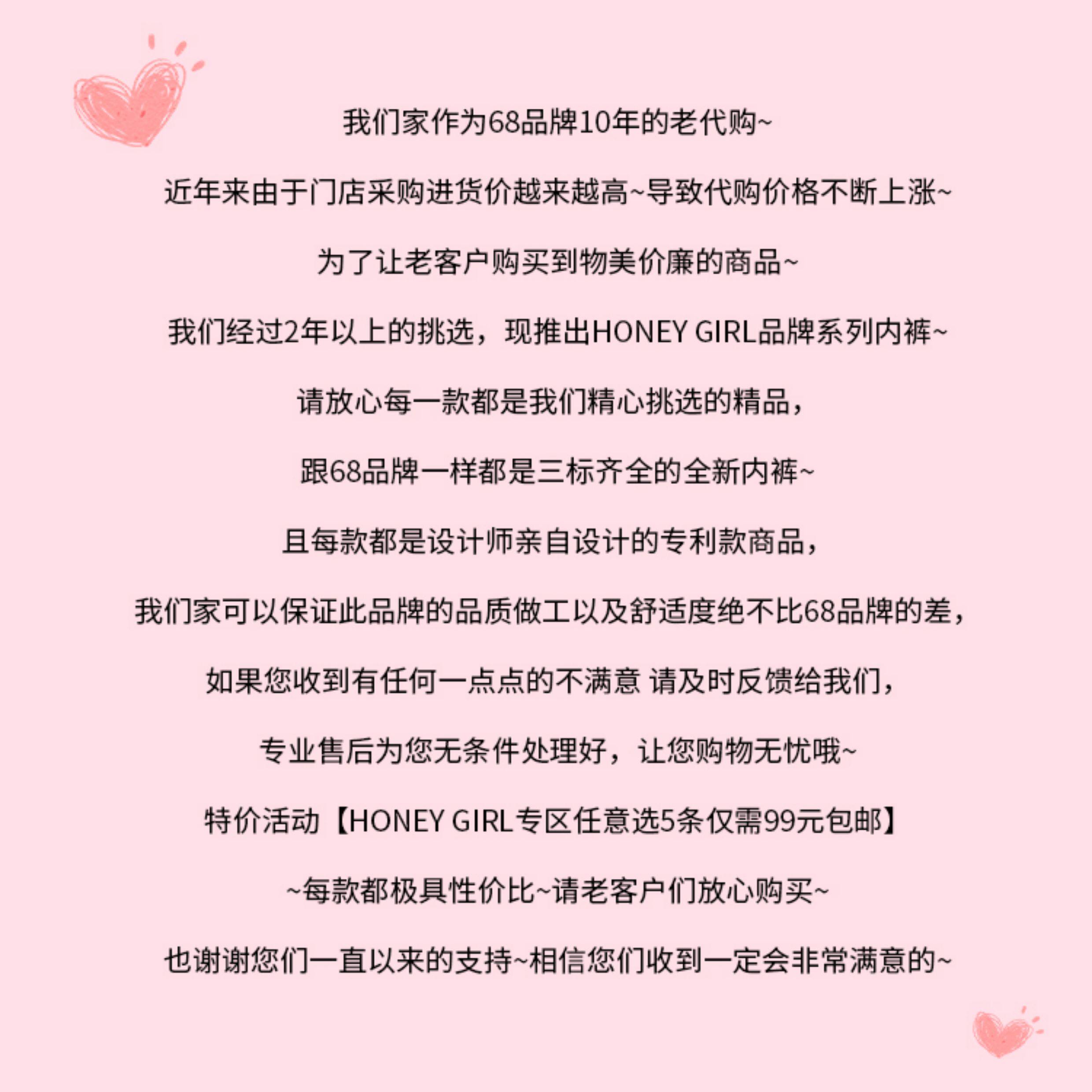 我们家作为68品牌10年的老代购~

近年来由于门店采购进货价越来越高~导致代购价格不断上涨~

为了让老客户购买到物美价廉的商品~

我们经过2年以上的挑选，现推出HONEY GIRL品牌系列内裤~

请放心每一款都是我们精心挑选的精品，

跟68品牌一样都是三标齐全的全新内裤~

且每款都是设计师亲自设计的专利款商品，

我们家可以保证此品牌的品质做工以及舒适度绝不比68品牌的差，

如果您收到有任何一点点的不满意 请及时反馈给我们，

专业售后为您无条件处理好，让您购物无忧哦~

特价活动【HONEY GIRL专区任意选5条仅需99元包邮】

~每款都极具性价比~请老客户们放心购买~

也谢谢您们一直以来的支持~相信您们收到一定会非常满意的~